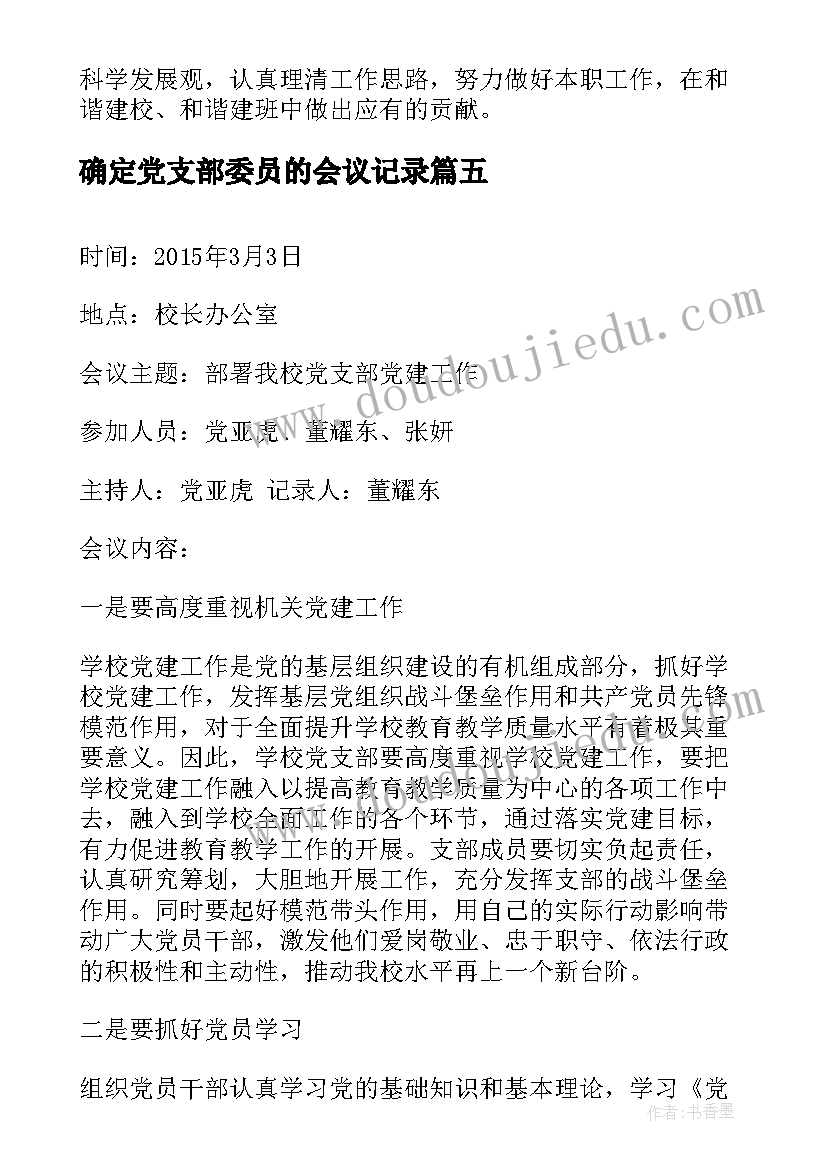 科学发展观，认真理清工作思路，努力做好本职工作，在和谐建校、和谐建班中做出应有的贡献。

确定党支部委员的会议记录篇五

时间：2015年3月3日

地点：校长办公室

会议主题：部署我校党支部党建工作

参加人员：党亚虎、董耀东、张妍

主持人：党亚虎 记录人：董耀东

会议内容：

一是要高度重视机关党建工作

学校党建工作是党的基层组织建设的有机组成部分，抓好学校党建工作，发挥基层党组织战斗堡垒作用和共产党员先锋模范作用，对于全面提升学校教育教学质量水平有着极其重要意义。因此，学校党支部要高度重视学校党建工作，要把学校党建工作融入以提高教育教学质量为中心的各项工作中去，融入到学校全面工作的各个环节，通过落实党建目标，有力促进教育教学工作的开展。支部成员要切实负起责任，认真研究筹划，大胆地开展工作，充分发挥支部的战斗堡垒作用。同时要起好模范带头作用，用自己的实际行动影响带动广大党员干部，激发他们爱岗敬业、忠于职守、依法行政的积极性和主动性，推动我校水平再上一个新台阶。

二是要抓好党员学习

组织党员干部认真学习党的基础知识和基本理论，学习《党

www.doudoujiedu.com

作者：书香墨